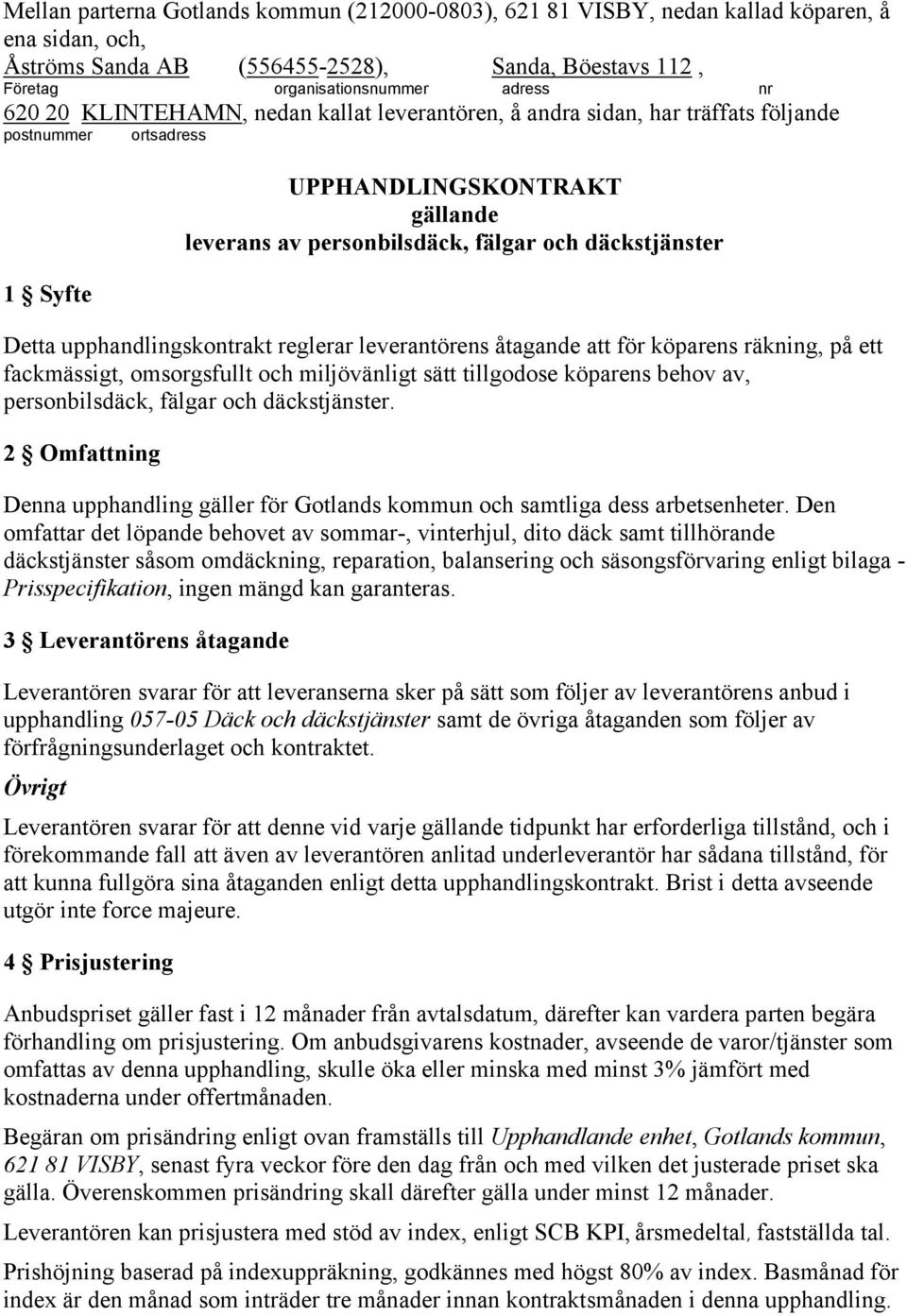 Mellan parterna Gotlands kommun (212000-0803), 621 81 VISBY, nedan kallad köparen, å ena sidan, och,

Åströms Sanda AB (556455-2528), Sanda, Böestavs 112 ,
Företag organisationsnummer adress nr
620 20 KLINTEHAMN, nedan kallat leverantören, å andra sidan, har träffats följande
postnummer ortsadress

UPPHANDLINGSKONTRAKT
gällande
leverans av personbilsdäck, fälgar och däckstjänster

1 § Syfte

Detta upphandlingskontrakt reglerar leverantörens åtagande att för köparens räkning, på ett fackmässigt, omsorgsfullt och miljövänligt sätt tillgodose köparens behov av, personbilsdäck, fälgar och däckstjänster.

2 § Omfattning

Denna upphandling gäller för Gotlands kommun och samtliga dess arbetsenheter. Den omfattar det löpande behovet av sommar-, vinterhjul, dito däck samt tillhörande däckstjänster såsom omdäckning, reparation, balansering och säsongsförvaring enligt bilaga - Prisspecifikation, ingen mängd kan garanteras.

3 § Leverantörens åtagande

Leverantören svarar för att leveranserna sker på sätt som följer av leverantörens anbud i upphandling 057-05 Däck och däckstjänster samt de övriga åtaganden som följer av förfrågningsunderlaget och kontraktet.

Övrigt

Leverantören svarar för att denne vid varje gällande tidpunkt har erforderliga tillstånd, och i förekommande fall att även av leverantören anlitad underleverantör har sådana tillstånd, för att kunna fullgöra sina åtaganden enligt detta upphandlingskontrakt. Brist i detta avseende utgör inte force majeure.

4 § Prisjustering

Anbudspriset gäller fast i 12 månader från avtalsdatum, därefter kan vardera parten begära förhandling om prisjustering. Om anbudsgivarens kostnader, avseende de varor/tjänster som omfattas av denna upphandling, skulle öka eller minska med minst 3% jämfört med kostnaderna under offertmånaden.

Begäran om prisändring enligt ovan framställs till Upphandlande enhet, Gotlands kommun, 621 81 VISBY, senast fyra veckor före den dag från och med vilken det justerade priset ska gälla. Överenskommen prisändring skall därefter gälla under minst 12 månader.

Leverantören kan prisjustera med stöd av index, enligt SCB KPI, årsmedeltal, fastställda tal.

Prishöjning baserad på indexuppräkning, godkännes med högst 80% av index. Basmånad för index är den månad som inträder tre månader innan kontraktsmånaden i denna upphandling.